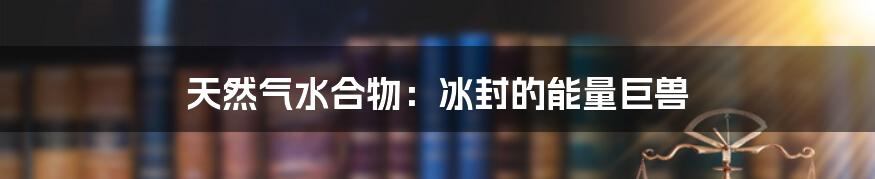 天然气水合物：冰封的能量巨兽